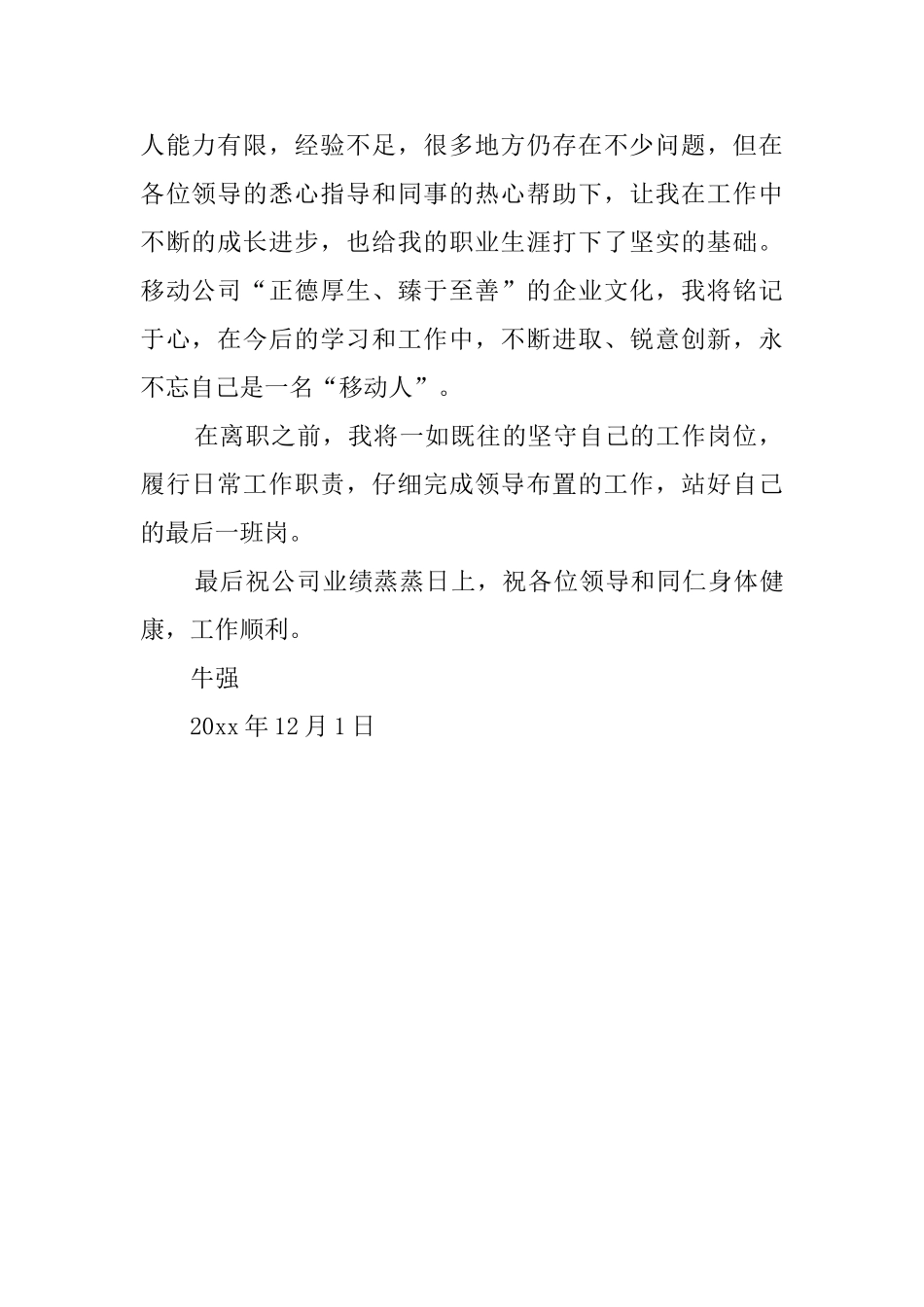 人能力有限，经验不足，很多地方仍存在不少问题，但在各位领导的悉心指导和同事的热心帮助下，让我在工作中不断的成长进步，也给我的职业生涯打下了坚实的基础。移动公司“正德厚生、臻于至善”的企业文化，我将铭记于心，在今后的学习和工作中，不断进取、锐意创新，永不忘自己是一名“移动人”。

在离职之前，我将一如既往的坚守自己的工作岗位，履行日常工作职责，仔细完成领导布置的工作，站好自己的最后一班岗。

最后祝公司业绩蒸蒸日上，祝各位领导和同仁身体健康，工作顺利。

牛强

20xx 年 12 月 1 日